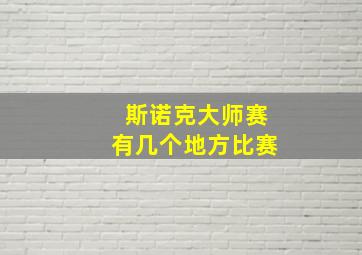 斯诺克大师赛
有几个地方比赛